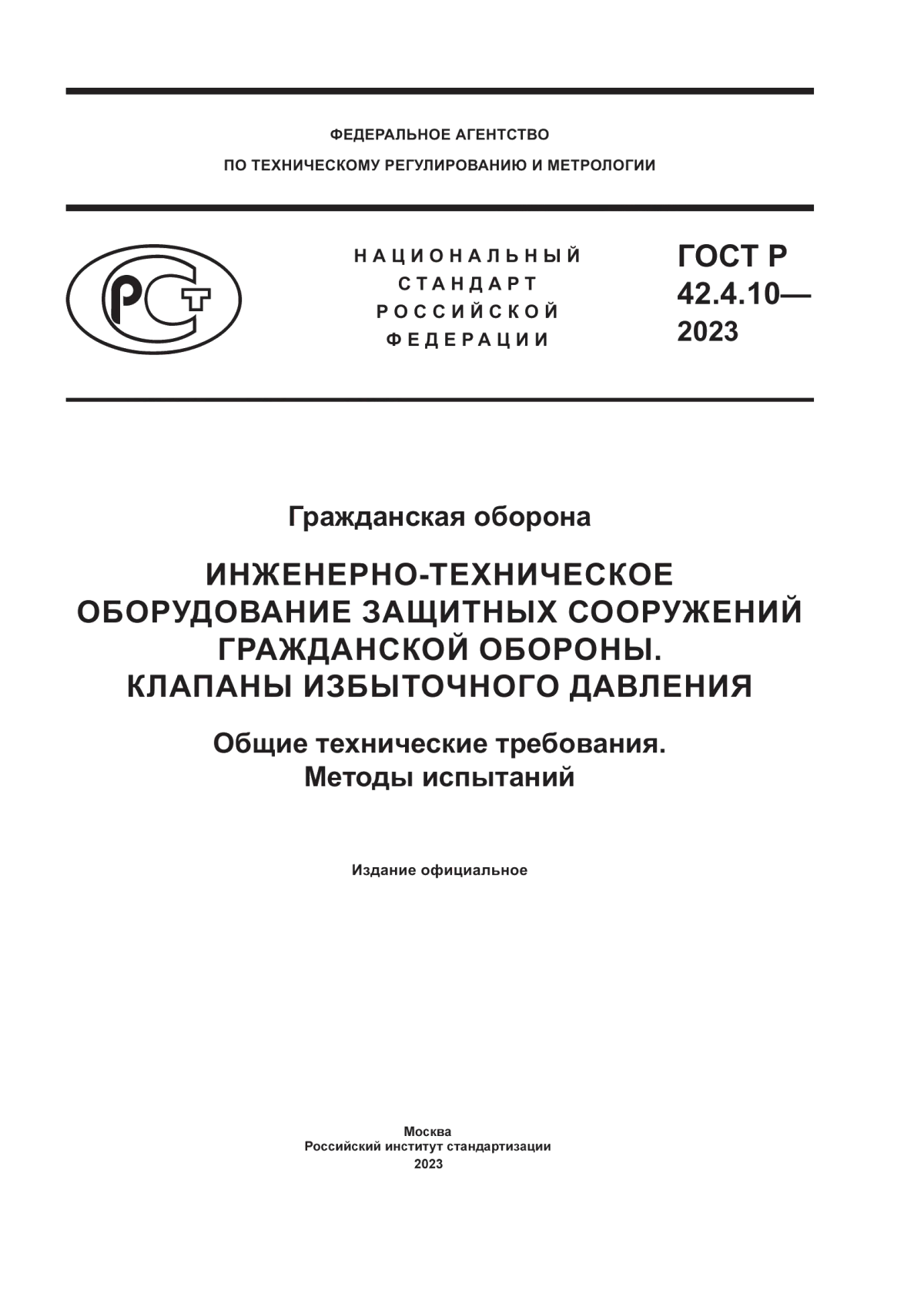 ФЕДЕРАЛЬНОЕ АГЕНТСТВО
ПО ТЕХНИЧЕСКОМУ РЕГУЛИРОВАНИЮ И МЕТРОЛОГИИ

РСТ

НАЦИОНАЛЬНЫЙ
СТАНДАРТ
РОССИЙСКОЙ
ФЕДЕРАЦИИ

ГОСТ Р
42.4.10—
2023

Гражданская оборона

ИНЖЕНЕРНО-ТЕХНИЧЕСКОЕ ОБОРУДОВАНИЕ ЗАЩИТНЫХ СООРУЖЕНИЙ ГРАЖДАНСКОЙ ОБОРОНЫ. КЛАПАНЫ ИЗБЫТОЧНОГО ДАВЛЕНИЯ

Общие технические требования.
Методы испытаний

Издание официальное

Москва
Российский институт стандартизации
2023